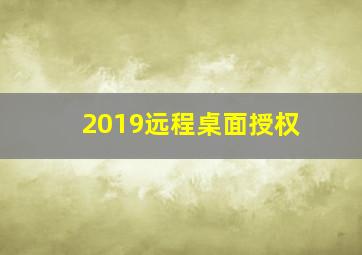 2019远程桌面授权